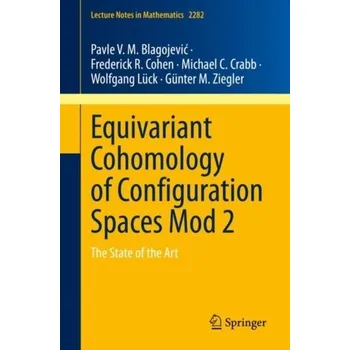 Lecture Notes in Mathematics 2282

Pavle V. M. Blagojević · Frederick R. Cohen · Michael C. Crabb · Wolfgang Lück · Günter M. Ziegler

Equivariant Cohomology of Configuration Spaces Mod 2

The State of the Art

Springer